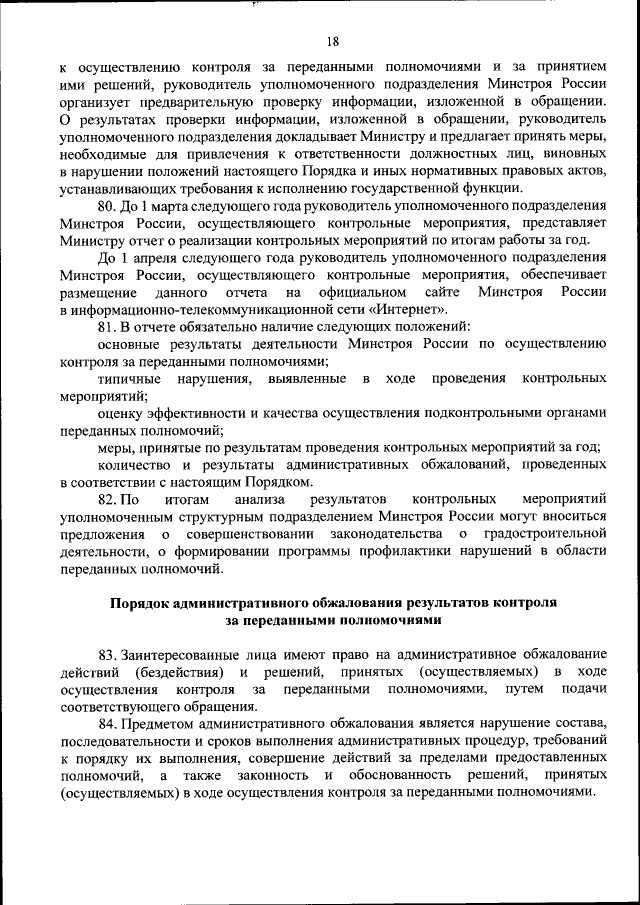 18

к осуществлению контроля за переданными полномочиями и за принятием ими решений, руководитель уполномоченного подразделения Минстроя России организует предварительную проверку информации, изложенной в обращении. О результатах проверки информации, изложенной в обращении, руководитель уполномоченного подразделения докладывает Министру и предлагает принять меры, необходимые для привлечения к ответственности должностных лиц, виновных в нарушении положений настоящего Порядка и иных нормативных правовых актов, устанавливающих требования к исполнению государственной функции.

80. До 1 марта следующего года руководитель уполномоченного подразделения Минстроя России, осуществляющего контрольные мероприятия, представляет Министру отчет о реализации контрольных мероприятий по итогам работы за год.

До 1 апреля следующего года руководитель уполномоченного подразделения Минстроя России, осуществляющего контрольные мероприятия, обеспечивает размещение данного отчета на официальном сайте Минстроя России в информационно-телекоммуникационной сети «Интернет».

81. В отчете обязательно наличие следующих положений:

основные результаты деятельности Минстроя России по осуществлению контроля за переданными полномочиями;

типичные нарушения, выявленные в ходе проведения контрольных мероприятий;

оценку эффективности и качества осуществления подконтрольными органами переданных полномочий;

меры, принятые по результатам проведения контрольных мероприятий за год;

количество и результаты административных обжалований, проведенных в соответствии с настоящим Порядком.

82. По итогам анализа результатов контрольных мероприятий уполномоченным структурным подразделением Минстроя России могут вноситься предложения о совершенствовании законодательства о градостроительной деятельности, о формировании программы профилактики нарушений в области переданных полномочий.

Порядок административного обжалования результатов контроля за переданными полномочиями

83. Заинтересованные лица имеют право на административное обжалование действий (бездействия) и решений, принятых (осуществляемых) в ходе осуществления контроля за переданными полномочиями, путем подачи соответствующего обращения.

84. Предметом административного обжалования является нарушение состава, последовательности и сроков выполнения административных процедур, требований к порядку их выполнения, совершение действий за пределами предоставленных полномочий, а также законность и обоснованность решений, принятых (осуществляемых) в ходе осуществления контроля за переданными полномочиями.